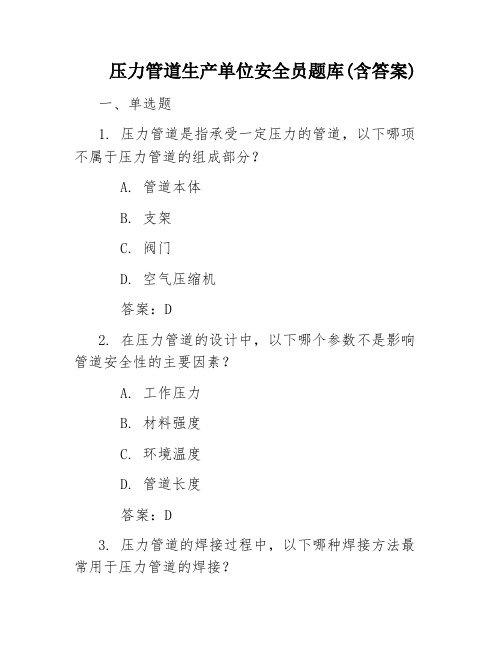 压力管道生产单位安全员题库(含答案)

一、单选题

1. 压力管道是指承受一定压力的管道，以下哪项不属于压力管道的组成部分？

A. 管道本体

B. 支架

C. 阀门

D. 空气压缩机

答案：D

2. 在压力管道的设计中，以下哪个参数不是影响管道安全性的主要因素？

A. 工作压力

B. 材料强度

C. 环境温度

D. 管道长度

答案：D

3. 压力管道的焊接过程中，以下哪种焊接方法最常用于压力管道的焊接？